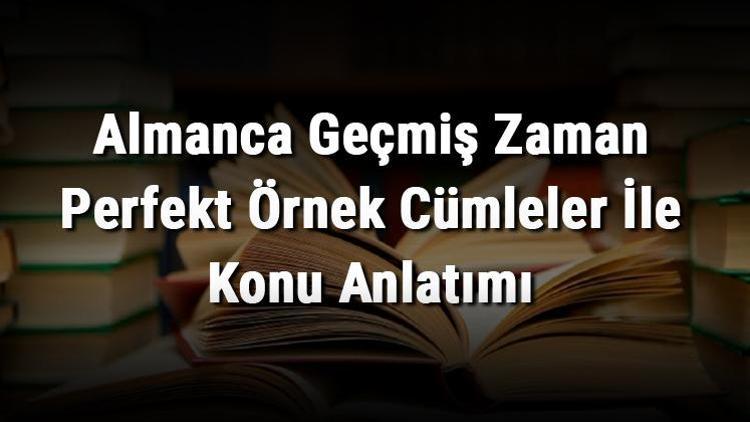 Almanca Geçmiş Zaman Perfekt Örnek Cümleler İle Konu Anlatımı